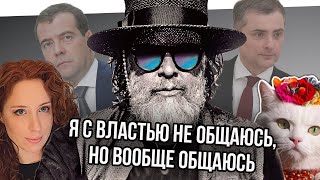 Я С ВЛАСТЬЮ НЕ ОБЩАЮСЬ,
НО ВООБЩЕ ОБЩАЮСЬ